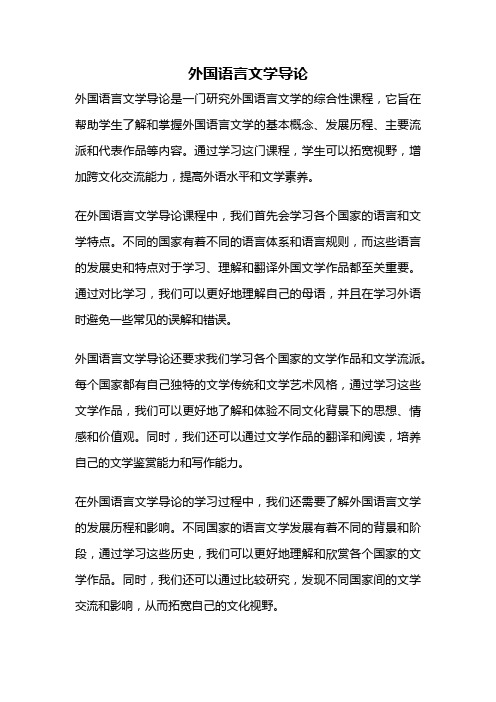 外国语言文学导论

外国语言文学导论是一门研究外国语言文学的综合性课程，它旨在帮助学生了解和掌握外国语言文学的基本概念、发展历程、主要流派和代表作品等内容。通过学习这门课程，学生可以拓宽视野，增加跨文化交流能力，提高外语水平和文学素养。

在外国语言文学导论课程中，我们首先会学习各个国家的语言和文学特点。不同的国家有着不同的语言体系和语言规则，而这些语言的发展史和特点对于学习、理解和翻译外国文学作品都至关重要。通过对比学习，我们可以更好地理解自己的母语，并且在学习外语时避免一些常见的误解和错误。

外国语言文学导论还要求我们学习各个国家的文学作品和文学流派。每个国家都有自己独特的文学传统和文学艺术风格，通过学习这些文学作品，我们可以更好地了解和体验不同文化背景下的思想、情感和价值观。同时，我们还可以通过文学作品的翻译和阅读，培养自己的文学鉴赏能力和写作能力。

在外国语言文学导论的学习过程中，我们还需要了解外国语言文学的发展历程和影响。不同国家的语言文学发展有着不同的背景和阶段，通过学习这些历史，我们可以更好地理解和欣赏各个国家的文学作品。同时，我们还可以通过比较研究，发现不同国家间的文学交流和影响，从而拓宽自己的文化视野。